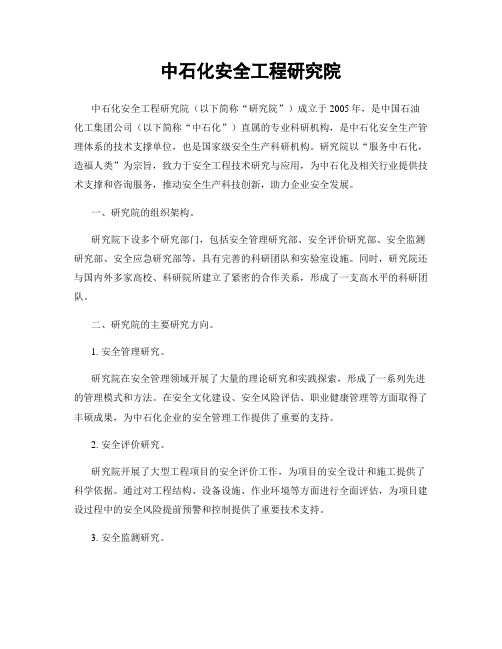 中石化安全工程研究院

中石化安全工程研究院（以下简称“研究院”）成立于2005年，是中国石油化工集团公司（以下简称“中石化”）直属的专业科研机构，是中石化安全生产管理体系的技术支撑单位，也是国家级安全生产科研机构。研究院以“服务中石化，造福人类”为宗旨，致力于安全工程技术研究与应用，为中石化及相关行业提供技术支撑和咨询服务，推动安全生产科技创新，助力企业安全发展。

一、研究院的组织架构。

研究院下设多个研究部门，包括安全管理研究部、安全评价研究部、安全监测研究部、安全应急研究部等，具有完善的科研团队和实验室设施。同时，研究院还与国内外多家高校、科研院所建立了紧密的合作关系，形成了一支高水平的科研团队。

二、研究院的主要研究方向。

1. 安全管理研究。

研究院在安全管理领域开展了大量的理论研究和实践探索，形成了一系列先进的管理模式和方法。在安全文化建设、安全风险评估、职业健康管理等方面取得了丰硕成果，为中石化企业的安全管理工作提供了重要的支持。

2. 安全评价研究。

研究院开展了大型工程项目的安全评价工作，为项目的安全设计和施工提供了科学依据。通过对工程结构、设备设施、作业环境等方面进行全面评估，为项目建设过程中的安全风险提前预警和控制提供了重要技术支持。

3. 安全监测研究。